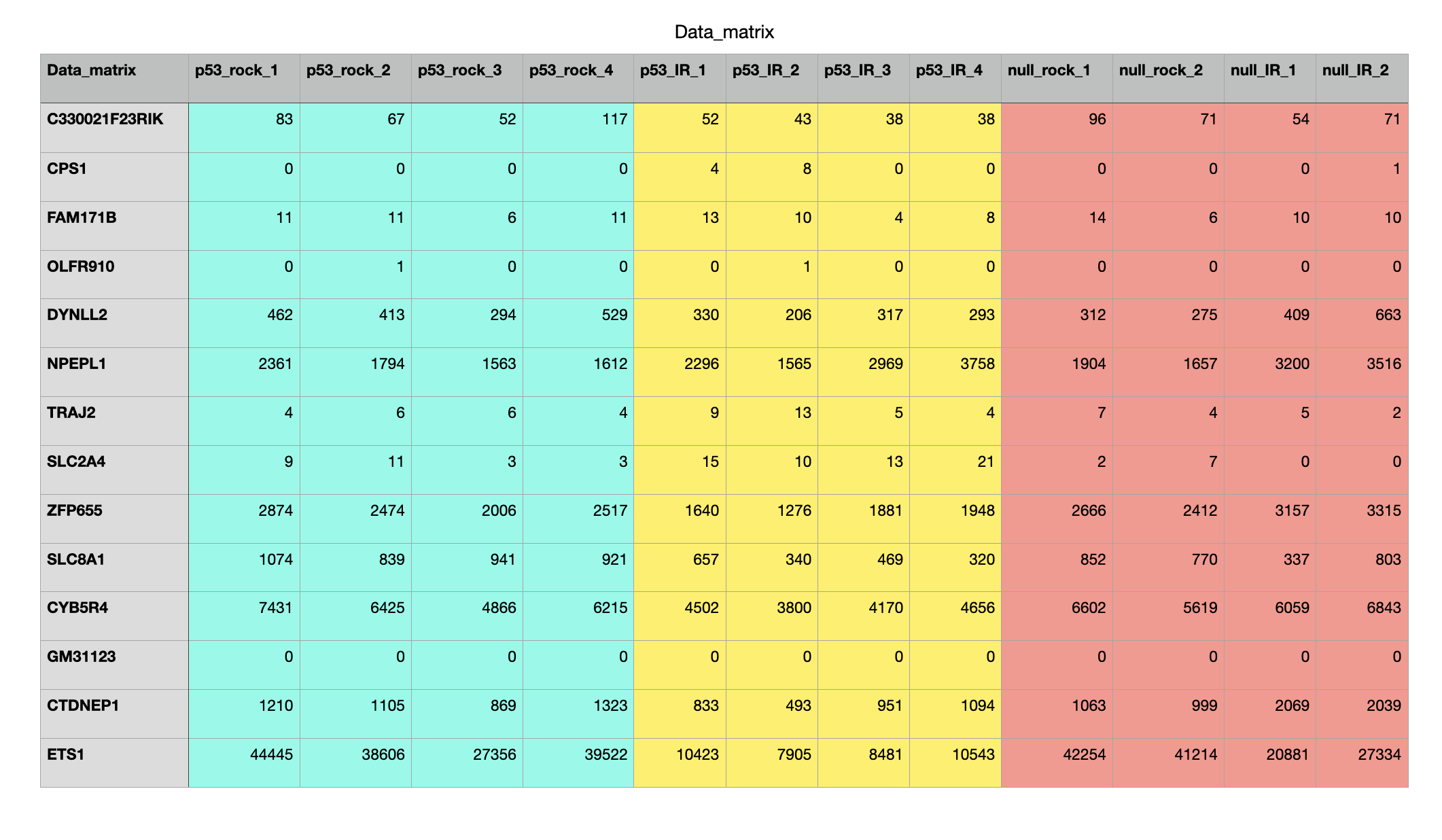 Data_matrix

| Data_matrix | p53_rock_1 | p53_rock_2 | p53_rock_3 | p53_rock_4 | p53_IR_1 | p53_IR_2 | p53_IR_3 | p53_IR_4 | null_rock_1 | null_rock_2 | null_IR_1 | null_IR_2 |
|---|---|---|---|---|---|---|---|---|---|---|---|---|
| C330021F23RIK | 83 | 67 | 52 | 117 | 52 | 43 | 38 | 38 | 96 | 71 | 54 | 71 |
| CPS1 | 0 | 0 | 0 | 0 | 4 | 8 | 0 | 0 | 0 | 0 | 0 | 1 |
| FAM171B | 11 | 11 | 6 | 11 | 13 | 10 | 4 | 8 | 14 | 6 | 10 | 10 |
| OLFR910 | 0 | 1 | 0 | 0 | 0 | 1 | 0 | 0 | 0 | 0 | 0 | 0 |
| DYNLL2 | 462 | 413 | 294 | 529 | 330 | 206 | 317 | 293 | 312 | 275 | 409 | 663 |
| NPEPL1 | 2361 | 1794 | 1563 | 1612 | 2296 | 1565 | 2969 | 3758 | 1904 | 1657 | 3200 | 3516 |
| TRAJ2 | 4 | 6 | 6 | 4 | 9 | 13 | 5 | 4 | 7 | 4 | 5 | 2 |
| SLC2A4 | 9 | 11 | 3 | 3 | 15 | 10 | 13 | 21 | 2 | 7 | 0 | 0 |
| ZFP655 | 2874 | 2474 | 2006 | 2517 | 1640 | 1276 | 1881 | 1948 | 2666 | 2412 | 3157 | 3315 |
| SLC8A1 | 1074 | 839 | 941 | 921 | 657 | 340 | 469 | 320 | 852 | 770 | 337 | 803 |
| CYB5R4 | 7431 | 6425 | 4866 | 6215 | 4502 | 3800 | 4170 | 4656 | 6602 | 5619 | 6059 | 6843 |
| GM31123 | 0 | 0 | 0 | 0 | 0 | 0 | 0 | 0 | 0 | 0 | 0 | 0 |
| CTDNEP1 | 1210 | 1105 | 869 | 1323 | 833 | 493 | 951 | 1094 | 1063 | 999 | 2069 | 2039 |
| ETS1 | 44445 | 38606 | 27356 | 39522 | 10423 | 7905 | 8481 | 10543 | 42254 | 41214 | 20881 | 27334 |